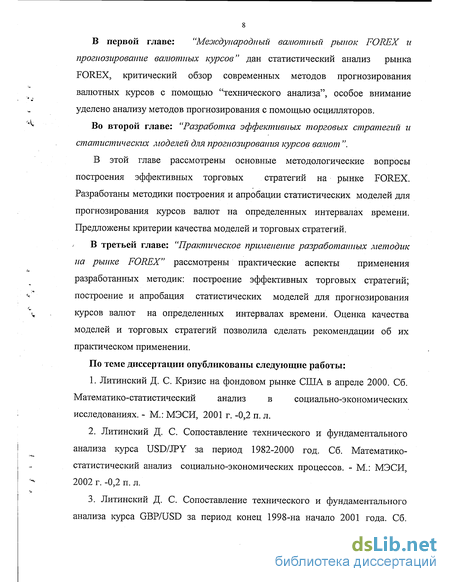 8

В первой главе: "Международный валютный рынок FOREX и прогнозирование валютных курсов" дан статистический анализ рынка FOREX, критический обзор современных методов прогнозирования валютных курсов с помощью "технического анализа", особое внимание уделено анализу методов прогнозирования с помощью осцилляторов.

Во второй главе: "Разработка эффективных торговых стратегий и статистических моделей для прогнозирования курсов валют".

В этой главе рассмотрены основные методологические вопросы построения эффективных торговых стратегий на рынке FOREX. Разработаны методики построения и апробации статистических моделей для прогнозирования курсов валют на определенных интервалах времени. Предложены критерии качества моделей и торговых стратегий.

В третьей главе: "Практическое применение разработанных методик на рынке FOREX" рассмотрены практические аспекты применения разработанных методик: построение эффективных торговых стратегий; построение и апробация статистических моделей для прогнозирования курсов валют на определенных интервалах времени. Оценка качества моделей и торговых стратегий позволила сделать рекомендации об их практическом применении.

По теме диссертации опубликованы следующие работы:

1. Литинский Д. С. Кризис на фондовом рынке США в апреле 2000. Сб. Математико-статистический анализ в социально-экономических исследованиях. - М.: МЭСИ, 2001 г. -0,2 п. л.

2. Литинский Д. С. Сопоставление технического и фундаментального анализа курса USD/JPY за период 1982-2000 год. Сб. Математико-статистический анализ социально-экономических процессов. - М.: МЭСИ, 2002 г. -0,2 п. л.

3. Литинский Д. С. Сопоставление технического и фундаментального анализа курса GBP/USD за период конец 1998-на начало 2001 года. Сб.

dsLib.net
библиотека диссертаций